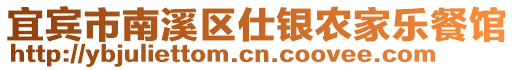 宜宾市南溪区仕银农家乐餐馆
http://ybjuliettom.cn.coovee.com